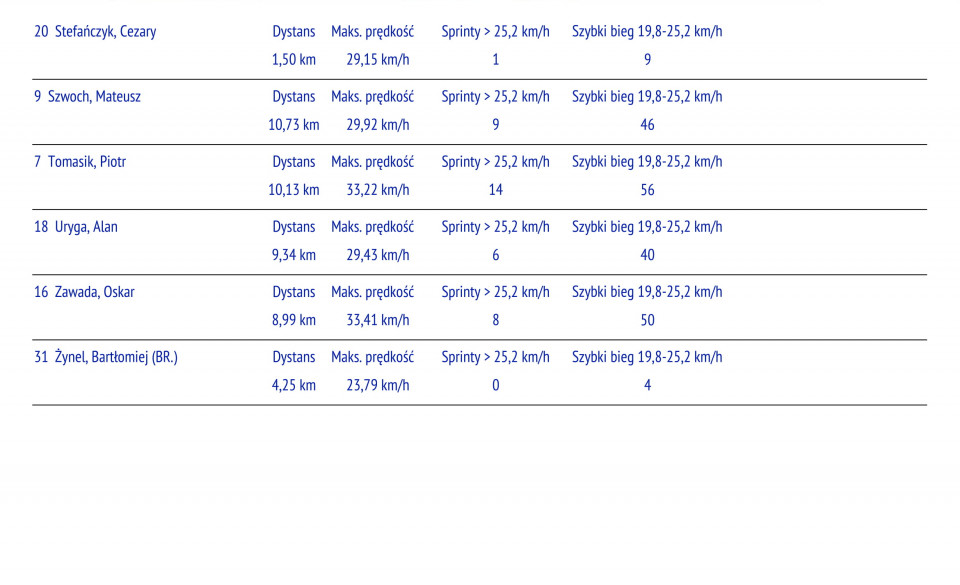 | 20 Stefańczyk, Cezary | Dystans | Maks. prędkość | Sprinty > 25,2 km/h | Szybki bieg 19,8-25,2 km/h |
|---|---|---|---|---|
| | 1,50 km | 29,15 km/h | 1 | 9 |
| 9 Szwoch, Mateusz | Dystans | Maks. prędkość | Sprinty > 25,2 km/h | Szybki bieg 19,8-25,2 km/h |
| | 10,73 km | 29,92 km/h | 9 | 46 |
| 7 Tomasik, Piotr | Dystans | Maks. prędkość | Sprinty > 25,2 km/h | Szybki bieg 19,8-25,2 km/h |
| | 10,13 km | 33,22 km/h | 14 | 56 |
| 18 Uryga, Alan | Dystans | Maks. prędkość | Sprinty > 25,2 km/h | Szybki bieg 19,8-25,2 km/h |
| | 9,34 km | 29,43 km/h | 6 | 40 |
| 16 Zawada, Oskar | Dystans | Maks. prędkość | Sprinty > 25,2 km/h | Szybki bieg 19,8-25,2 km/h |
| | 8,99 km | 33,41 km/h | 8 | 50 |
| 31 Żynel, Bartłomiej (BR.) | Dystans | Maks. prędkość | Sprinty > 25,2 km/h | Szybki bieg 19,8-25,2 km/h |
| | 4,25 km | 23,79 km/h | 0 | 4 |